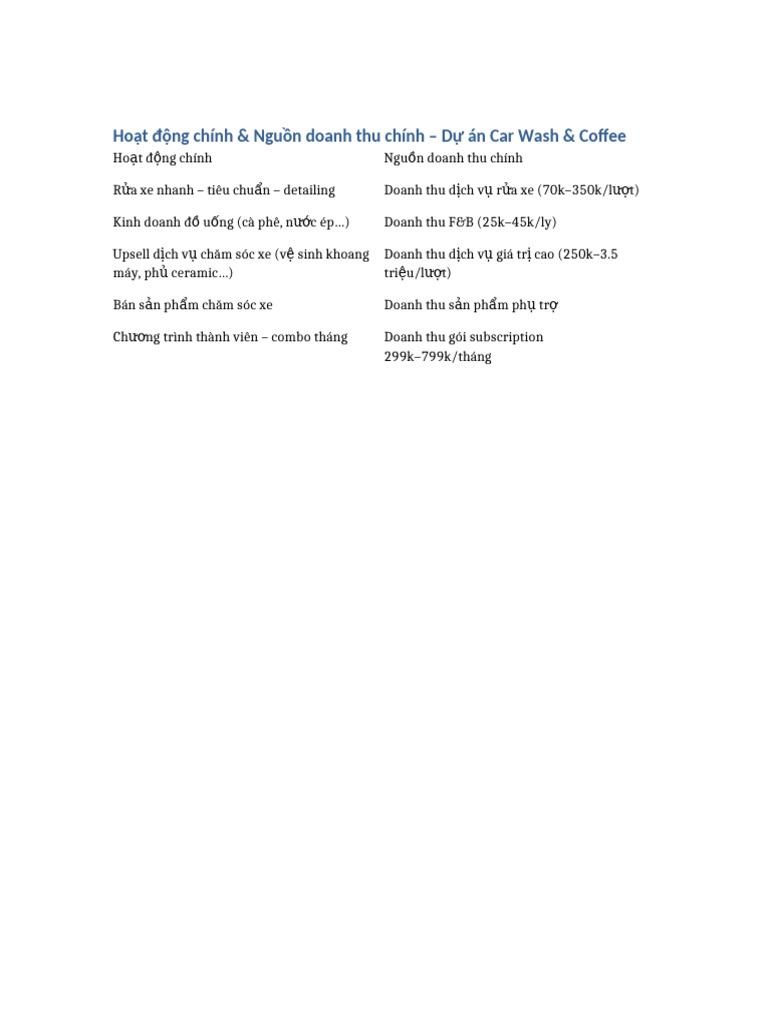 Hoạt động chính & Nguồn doanh thu chính – Dự án Car Wash & Coffee

| Hoạt động chính | Nguồn doanh thu chính |
|---|---|
| Rửa xe nhanh – tiêu chuẩn – detailing | Doanh thu dịch vụ rửa xe (70k–350k/lượt) |
| Kinh doanh đồ uống (cà phê, nước ép…) | Doanh thu F&B (25k–45k/ly) |
| Upsell dịch vụ chăm sóc xe (vệ sinh khoang máy, phủ ceramic…) | Doanh thu dịch vụ giá trị cao (250k–3.5 triệu/lượt) |
| Bán sản phẩm chăm sóc xe | Doanh thu sản phẩm phụ trợ |
| Chương trình thành viên – combo tháng | Doanh thu gói subscription 299k–799k/tháng |